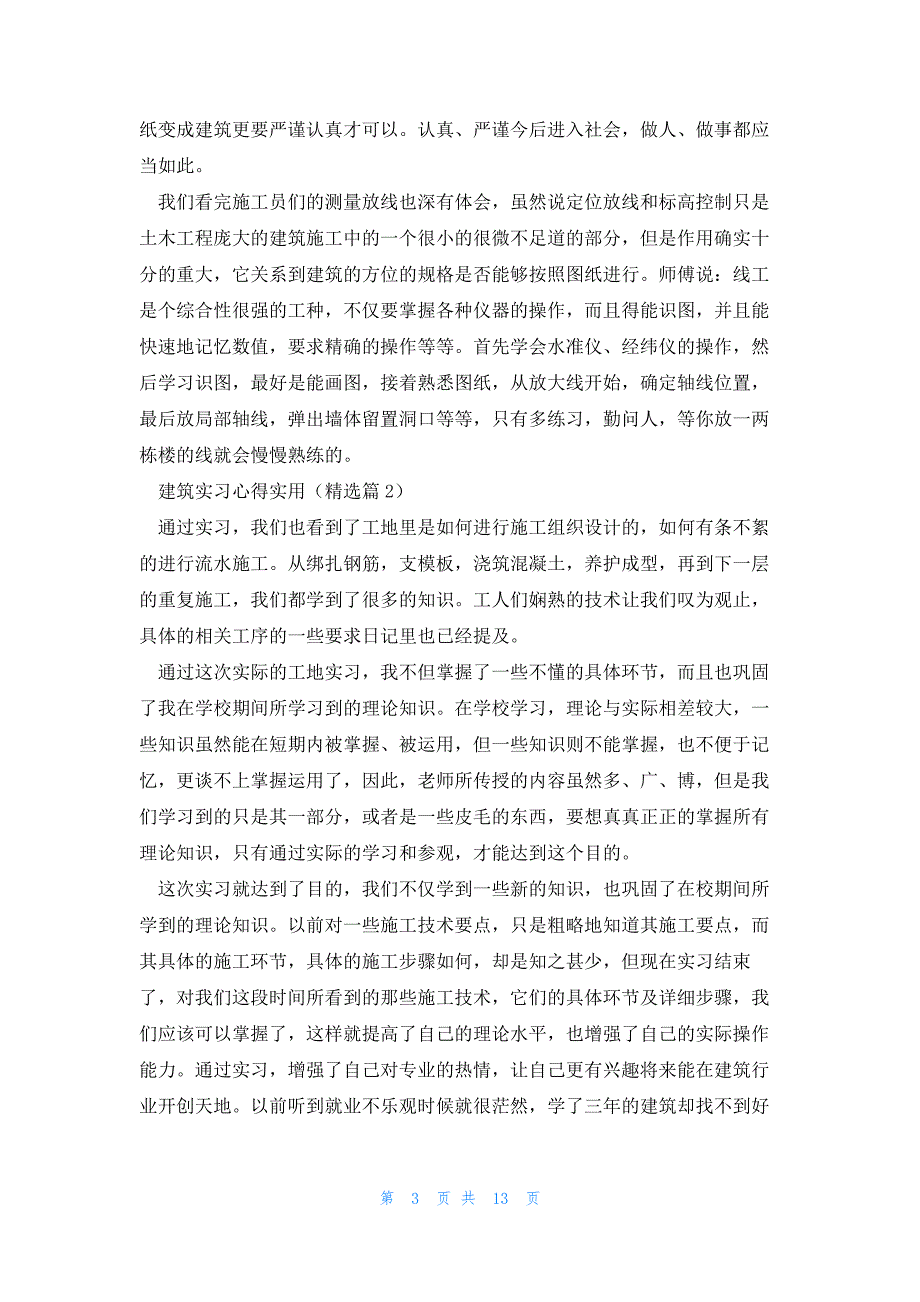 纸变成建筑更要严谨认真才可以。认真、严谨今后进入社会，做人、做事都应当如此。

我们看完施工员们的测量放线也深有体会，虽然说定位放线和标高控制只是土木工程庞大的建筑施工中的一个很小的很微不足道的部分，但是作用确实十分的重大，它关系到建筑的方位的规格是否能够按照图纸进行。师傅说：线工是个综合性很强的工种，不仅要掌握各种仪器的操作，而且得能识图，并且能快速地记忆数值，要求精确的操作等等。首先学会水准仪、经纬仪的操作，然后学习识图，最好是能画图，接着熟悉图纸，从放大线开始，确定轴线位置，最后放局部轴线，弹出墙体留置洞口等等，只有多练习，勤问人，等你放一两栋楼的线就会慢慢熟练的。

建筑实习心得实用（精选篇 2）

通过实习，我们也看到了工地里是如何进行施工组织设计的，如何有条不紊的进行流水施工。从绑扎钢筋，支模板，浇筑混凝土，养护成型，再到下一层的重复施工，我们都学到了很多的知识。工人们娴熟的技术让我们叹为观止，具体的相关工序的一些要求日记里也已经提及。

通过这次实际的工地实习，我不但掌握了一些不懂的具体环节，而且也巩固了我在学校期间所学习到的理论知识。在学校学习，理论与实际相差较大，一些知识虽然能在短期内被掌握、被运用，但一些知识则不能掌握，也不便于记忆，更谈不上掌握运用了，因此，老师所传授的内容虽然多、广、博，但是我们学习到的只是其一部分，或者是一些皮毛的东西，要想真真正正的掌握所有理论知识，只有通过实际的学习和参观，才能达到这个目的。

这次实习就达到了目的，我们不仅学到一些新的知识，也巩固了在校期间所学到的理论知识。以前对一些施工技术要点，只是粗略地知道其施工要点，而其具体的施工环节，具体的施工步骤如何，却是知之甚少，但现在实习结束了，对我们这段时间所看到的那些施工技术，它们的具体环节及详细步骤，我们应该可以掌握了，这样就提高了自己的理论水平，也增强了自己的实际操作能力。通过实习，增强了自己对专业的热情，让自己更有兴趣将来能在建筑行业开创天地。以前听到就业不乐观时候就很茫然，学了三年的建筑却找不到好

第 3 页 共 13 页